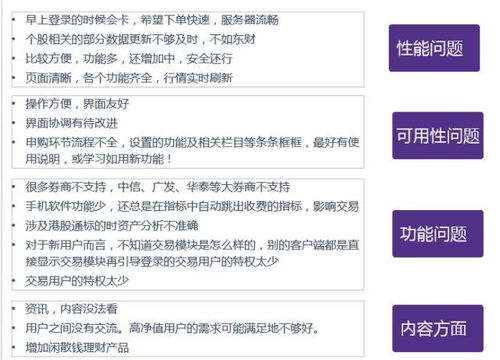 • 早上登录的时候会卡，希望下单快速，服务器流畅
• 个股相关的部分数据更新不够及时，不如东财
• 比较方便，功能多，还增加中，安全还行
• 页面清晰，各个功能齐全，行情实时刷新

性能问题

• 操作方便，界面友好
• 界面协调有待改进
• 申购环节流程不全，设置的功能及相关栏目等条条框框，最好有使用说明，或学习如用新功能！

可用性问题

• 很多券商不支持，中信、广发、华泰等大券商不支持
• 手机软件功能少，还总是在指标中自动跳出收费的指标，影响交易
• 涉及港股通标的时资产分析不准确
• 对于新用户而言，不知道交易模块是怎么样的，别的客户端都是直接显示交易模块再引导登录的交易用户的特权太少
• 交易用户的特权太少

功能问题

• 资讯，内容没法看
• 用户之间没有交流。高净值用户的需求可能满足地不够好。
• 增加闲散钱理财产品

内容方面